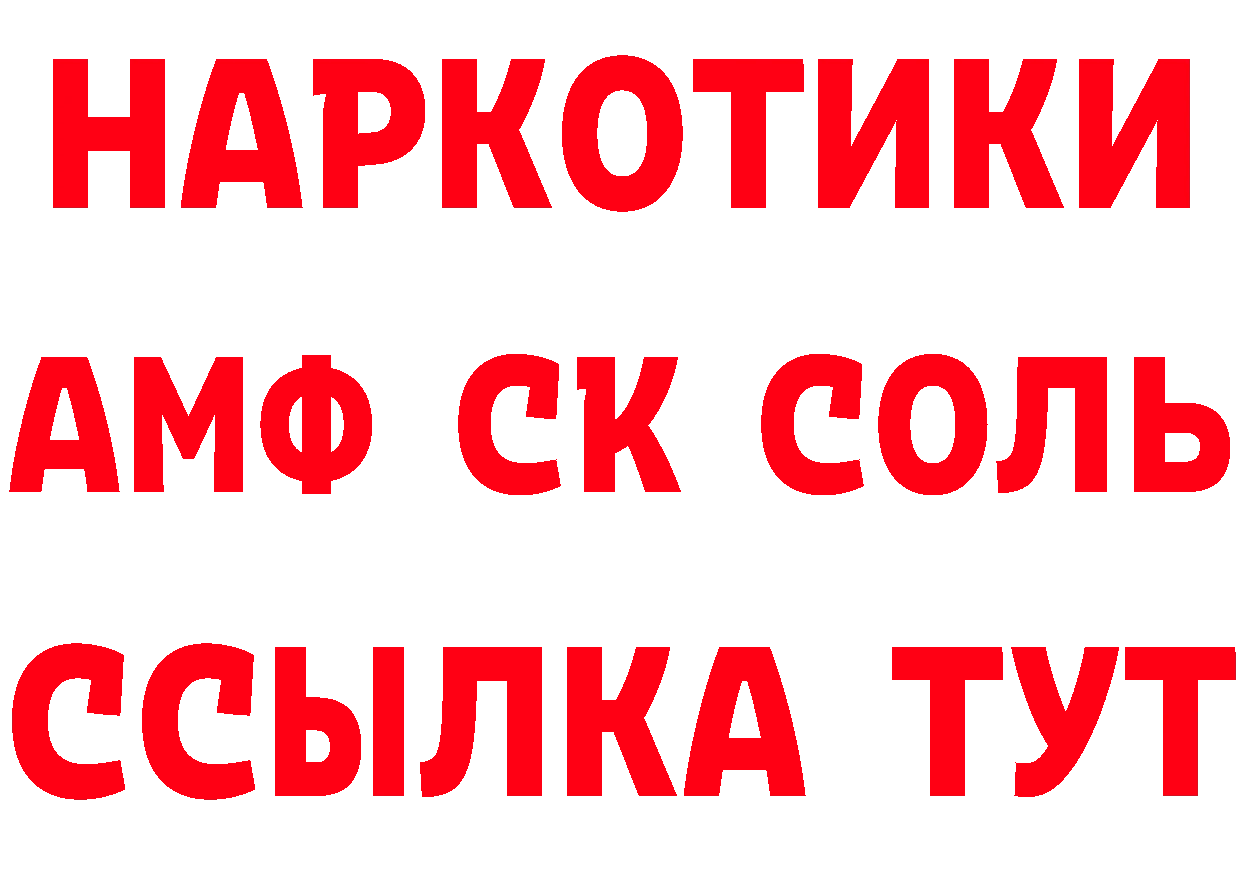 НАРКОТИКИ

АМФ СК СОЛЬ

ССЫЛКА ТУТ